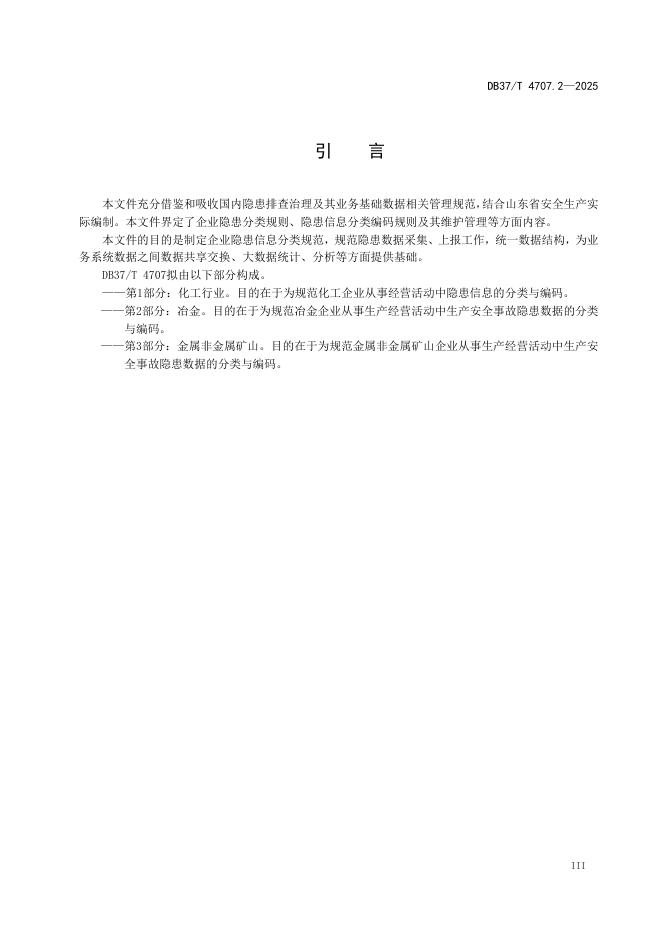 DB37/T 4707.2—2025

引　言

本文件充分借鉴和吸收国内隐患排查治理及其业务基础数据相关管理规范，结合山东省安全生产实际编制。本文件界定了企业隐患分类规则、隐患信息分类编码规则及其维护管理等方面内容。

本文件的目的是制定企业隐患信息分类规范，规范隐患数据采集、上报工作，统一数据结构，为业务系统数据之间数据共享交换、大数据统计、分析等方面提供基础。

DB37/T 4707拟由以下部分构成。

——第1部分：化工行业。目的在于为规范化工企业从事经营活动中隐患信息的分类与编码。

——第2部分：冶金。目的在于为规范冶金企业从事生产经营活动中生产安全事故隐患数据的分类与编码。

——第3部分：金属非金属矿山。目的在于为规范金属非金属矿山企业从事生产经营活动中生产安全事故隐患数据的分类与编码。

III